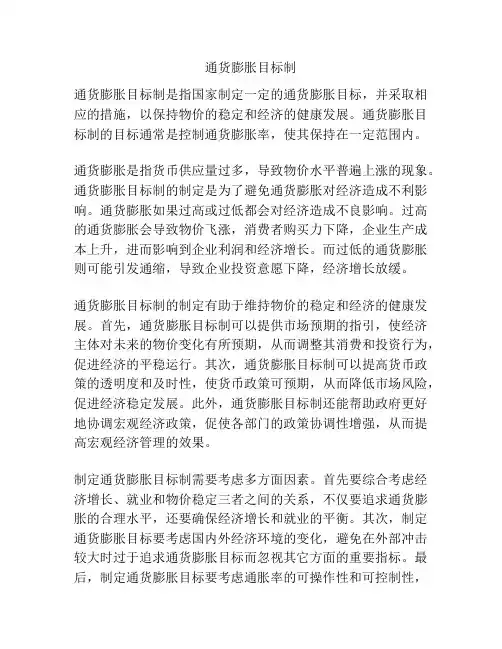 通货膨胀目标制

通货膨胀目标制是指国家制定一定的通货膨胀目标，并采取相应的措施，以保持物价的稳定和经济的健康发展。通货膨胀目标制的目标通常是控制通货膨胀率，使其保持在一定范围内。

通货膨胀是指货币供应量过多，导致物价水平普遍上涨的现象。通货膨胀目标制的制定是为了避免通货膨胀对经济造成不利影响。通货膨胀如果过高或过低都会对经济造成不良影响。过高的通货膨胀会导致物价飞涨，消费者购买力下降，企业生产成本上升，进而影响到企业利润和经济增长。而过低的通货膨胀则可能引发通缩，导致企业投资意愿下降，经济增长放缓。

通货膨胀目标制的制定有助于维持物价的稳定和经济的健康发展。首先，通货膨胀目标制可以提供市场预期的指引，使经济主体对未来的物价变化有所预期，从而调整其消费和投资行为，促进经济的平稳运行。其次，通货膨胀目标制可以提高货币政策的透明度和及时性，使货币政策可预期，从而降低市场风险，促进经济稳定发展。此外，通货膨胀目标制还能帮助政府更好地协调宏观经济政策，促使各部门的政策协调性增强，从而提高宏观经济管理的效果。

制定通货膨胀目标制需要考虑多方面因素。首先要综合考虑经济增长、就业和物价稳定三者之间的关系，不仅要追求通货膨胀的合理水平，还要确保经济增长和就业的平衡。其次，制定通货膨胀目标要考虑国内外经济环境的变化，避免在外部冲击较大时过于追求通货膨胀目标而忽视其它方面的重要指标。最后，制定通货膨胀目标要考虑通胀率的可操作性和可控制性，